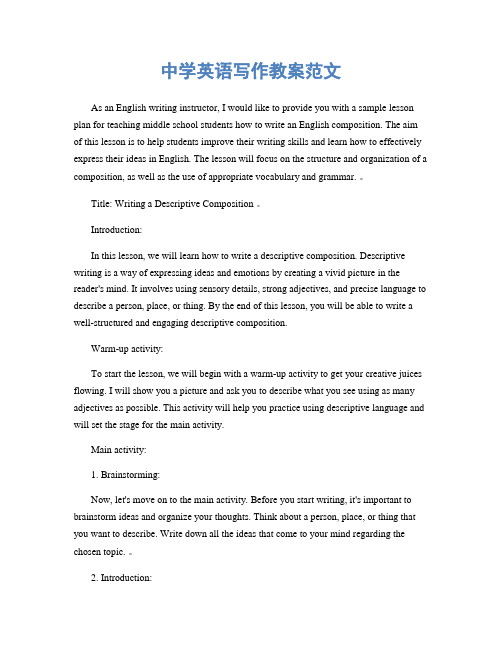 中学英语写作教案范文

As an English writing instructor, I would like to provide you with a sample lesson plan for teaching middle school students how to write an English composition. The aim of this lesson is to help students improve their writing skills and learn how to effectively express their ideas in English. The lesson will focus on the structure and organization of a composition, as well as the use of appropriate vocabulary and grammar.

Title: Writing a Descriptive Composition

Introduction:

In this lesson, we will learn how to write a descriptive composition. Descriptive writing is a way of expressing ideas and emotions by creating a vivid picture in the reader's mind. It involves using sensory details, strong adjectives, and precise language to describe a person, place, or thing. By the end of this lesson, you will be able to write a well-structured and engaging descriptive composition.

Warm-up activity:

To start the lesson, we will begin with a warm-up activity to get your creative juices flowing. I will show you a picture and ask you to describe what you see using as many adjectives as possible. This activity will help you practice using descriptive language and will set the stage for the main activity.

Main activity:

1. Brainstorming:

Now, let's move on to the main activity. Before you start writing, it's important to brainstorm ideas and organize your thoughts. Think about a person, place, or thing that you want to describe. Write down all the ideas that come to your mind regarding the chosen topic.

2. Introduction: